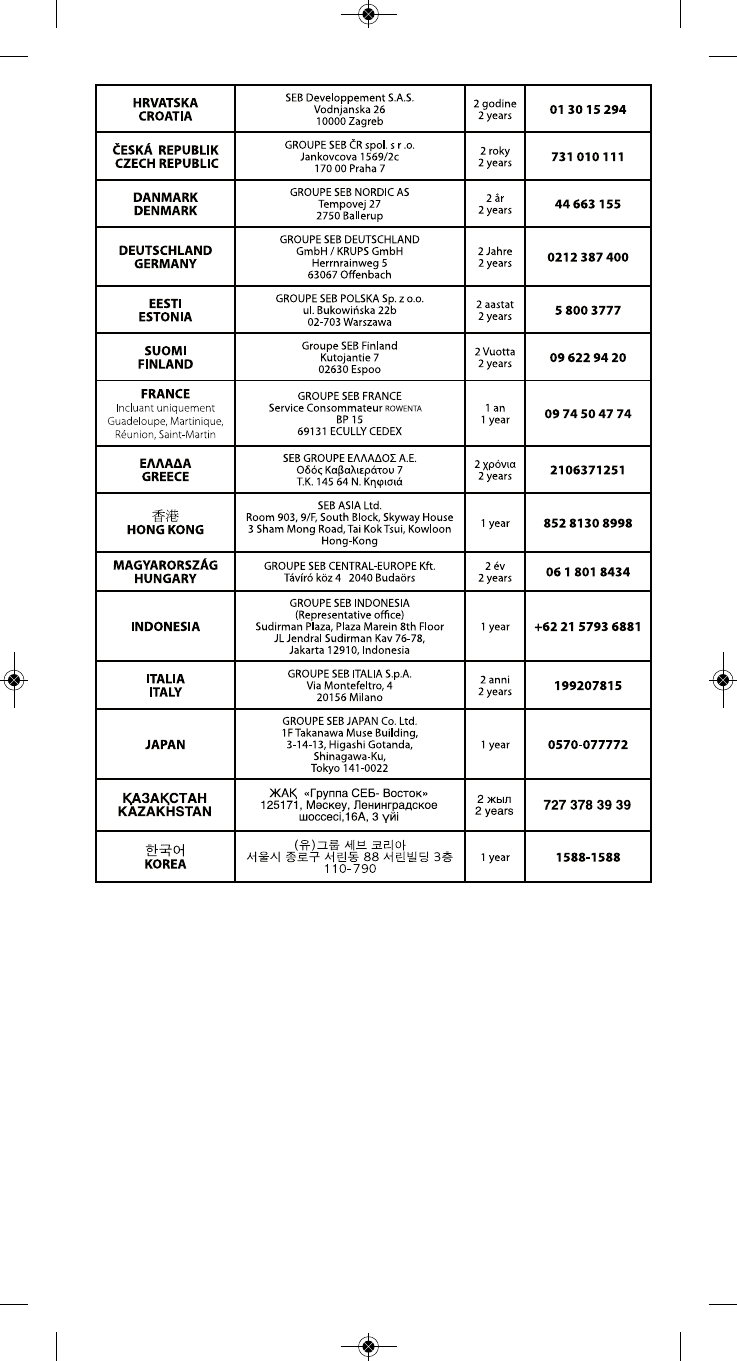 | | | | |
|---|---|---|---|
| HRVATSKA CROATIA | SEB Developpement S.A.S. Vodnjanska 26 10000 Zagreb | 2 godine 2 years | 01 30 15 294 |
| ČESKÁ REPUBLIK CZECH REPUBLIC | GROUPE SEB ČR spol. s r .o. Jankovcova 1569/2c 170 00 Praha 7 | 2 roky 2 years | 731 010 111 |
| DANMARK DENMARK | GROUPE SEB NORDIC AS Tempovej 27 2750 Ballerup | 2 år 2 years | 44 663 155 |
| DEUTSCHLAND GERMANY | GROUPE SEB DEUTSCHLAND GmbH / KRUPS GmbH Herrnrainweg 5 63067 Offenbach | 2 Jahre 2 years | 0212 387 400 |
| EESTI ESTONIA | GROUPE SEB POLSKA Sp. z o.o. ul. Bukowińska 22b 02-703 Warszawa | 2 aastat 2 years | 5 800 3777 |
| SUOMI FINLAND | Groupe SEB Finland Kutojantie 7 02630 Espoo | 2 Vuotta 2 years | 09 622 94 20 |
| FRANCE Incluant uniquement Guadeloupe, Martinique, Réunion, Saint-Martin | GROUPE SEB FRANCE Service Consommateur ROWENTA BP 15 69131 ECULLY CEDEX | 1 an 1 year | 09 74 50 47 74 |
| ΕΛΛΑΔΑ GREECE | SEB GROUPE ΕΛΛΑΔΟΣ Α.Ε. Οδός Καβαλιεράτου 7 Τ.Κ. 145 64 Ν. Κηφισιά | 2 χρόνια 2 years | 2106371251 |
| 香港 HONG KONG | SEB ASIA Ltd. Room 903, 9/F, South Block, Skyway House 3 Sham Mong Road, Tai Kok Tsui, Kowloon Hong-Kong | 1 year | 852 8130 8998 |
| MAGYARORSZÁG HUNGARY | GROUPE SEB CENTRAL-EUROPE Kft. Távíró köz 4 2040 Budaörs | 2 év 2 years | 06 1 801 8434 |
| INDONESIA | GROUPE SEB INDONESIA (Representative office) Sudirman Plaza, Plaza Marein 8th Floor JL Jendral Sudirman Kav 76-78, Jakarta 12910, Indonesia | 1 year | +62 21 5793 6881 |
| ITALIA ITALY | GROUPE SEB ITALIA S.p.A. Via Montefeltro, 4 20156 Milano | 2 anni 2 years | 199207815 |
| JAPAN | GROUPE SEB JAPAN Co. Ltd. 1F Takanawa Muse Building, 3-14-13, Higashi Gotanda, Shinagawa-Ku, Tokyo 141-0022 | 1 year | 0570-077772 |
| ҚАЗАҚСТАН KAZAKHSTAN | ЖАҚ «Группа СЕБ- Восток» 125171, Мәскеу, Ленинградское шоссесі,16А, 3 үйі | 2 жыл 2 years | 727 378 39 39 |
| 한국어 KOREA | (유)그룹 세브 코리아 서울시 종로구 서린동 88 서린빌딩 3층 110-790 | 1 year | 1588-1588 |